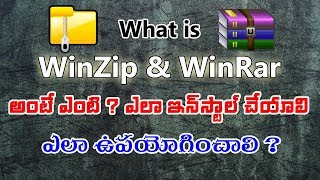 What is
WinZip & WinRar
అంటే ఎంటి ? ఎలా ఇన్‌స్టాల్ చేయాలి
ఎలా ఉపయోగించాలి ?